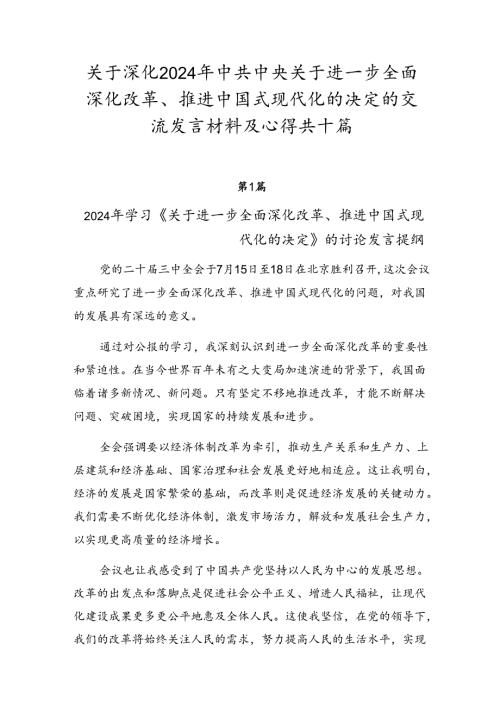 关于深化2024年中共中央关于进一步全面深化改革、推进中国式现代化的决定的交流发言材料及心得共十篇

第1篇

2024年学习《关于进一步全面深化改革、推进中国式现代化的决定》的讨论发言提纲

党的二十届三中全会于7月15日至18日在北京胜利召开，这次会议重点研究了进一步全面深化改革、推进中国式现代化的问题，对我国的发展具有深远的意义。

通过对公报的学习，我深刻认识到进一步全面深化改革的重要性和紧迫性。在当今世界百年未有之大变局加速演进的背景下，我国面临着诸多新情况、新问题。只有坚定不移地推进改革，才能不断解决问题、突破困境，实现国家的持续发展和进步。

全会强调要以经济体制改革为牵引，推动生产关系和生产力、上层建筑和经济基础、国家治理和社会发展更好地相适应。这让我明白，经济的发展是国家繁荣的基础，而改革则是促进经济发展的关键动力。我们需要不断优化经济体制，激发市场活力，解放和发展社会生产力，以实现更高质量的经济增长。

会议也让我感受到了中国共产党坚持以人民为中心的发展思想。改革的出发点和落脚点是促进社会公平正义、增进人民福祉，让现代化建设成果更多更公平地惠及全体人民。这使我坚信，在党的领导下，我们的改革将始终关注人民的需求，努力提高人民的生活水平，实现